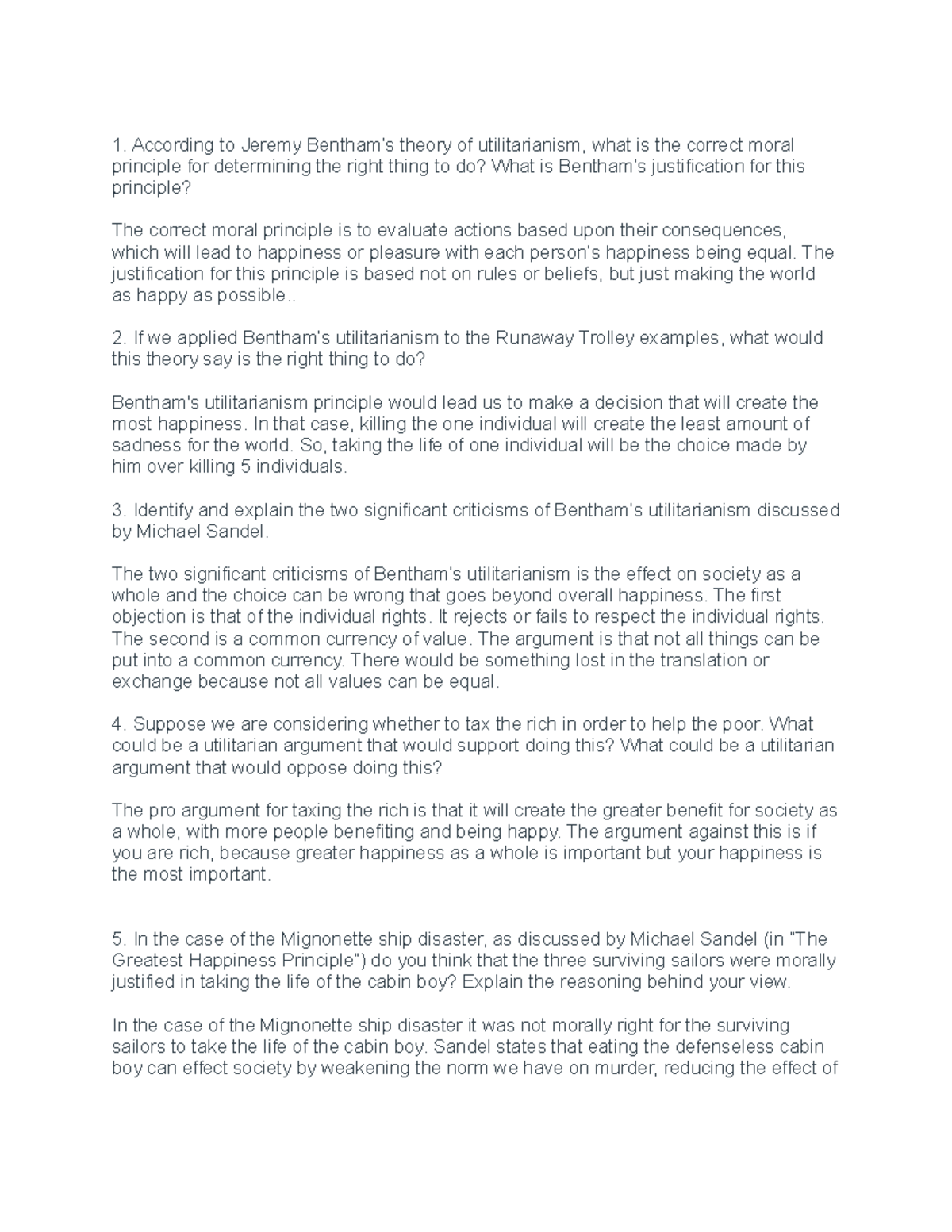 1. According to Jeremy Bentham's theory of utilitarianism, what is the correct moral principle for determining the right thing to do? What is Bentham's justification for this principle?

The correct moral principle is to evaluate actions based upon their consequences, which will lead to happiness or pleasure with each person's happiness being equal. The justification for this principle is based not on rules or beliefs, but just making the world as happy as possible..

2. If we applied Bentham's utilitarianism to the Runaway Trolley examples, what would this theory say is the right thing to do?

Bentham's utilitarianism principle would lead us to make a decision that will create the most happiness. In that case, killing the one individual will create the least amount of sadness for the world. So, taking the life of one individual will be the choice made by him over killing 5 individuals.

3. Identify and explain the two significant criticisms of Bentham's utilitarianism discussed by Michael Sandel.

The two significant criticisms of Bentham's utilitarianism is the effect on society as a whole and the choice can be wrong that goes beyond overall happiness. The first objection is that of the individual rights. It rejects or fails to respect the individual rights. The second is a common currency of value. The argument is that not all things can be put into a common currency. There would be something lost in the translation or exchange because not all values can be equal.

4. Suppose we are considering whether to tax the rich in order to help the poor. What could be a utilitarian argument that would support doing this? What could be a utilitarian argument that would oppose doing this?

The pro argument for taxing the rich is that it will create the greater benefit for society as a whole, with more people benefiting and being happy. The argument against this is if you are rich, because greater happiness as a whole is important but your happiness is the most important.

5. In the case of the Mignonette ship disaster, as discussed by Michael Sandel (in "The Greatest Happiness Principle") do you think that the three surviving sailors were morally justified in taking the life of the cabin boy? Explain the reasoning behind your view.

In the case of the Mignonette ship disaster it was not morally right for the surviving sailors to take the life of the cabin boy. Sandel states that eating the defenseless cabin boy can effect society by weakening the norm we have on murder, reducing the effect of